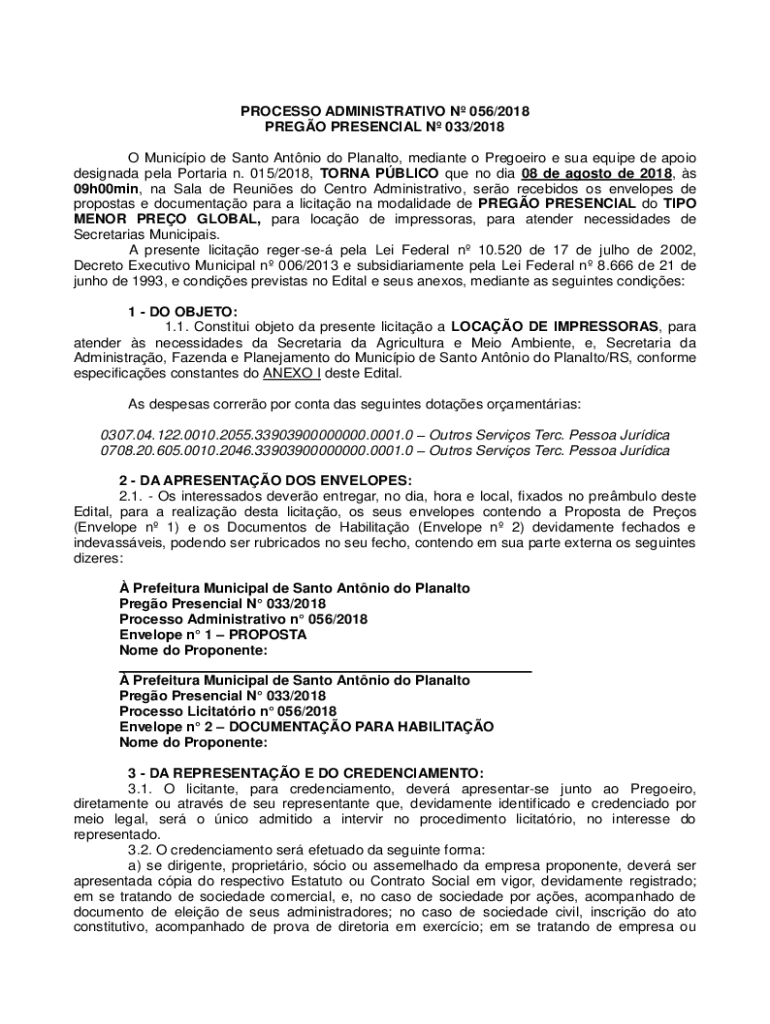 PROCESSO ADMINISTRATIVO Nº 056/2018
PREGÃO PRESENCIAL Nº 033/2018

O Município de Santo Antônio do Planalto, mediante o Pregoeiro e sua equipe de apoio designada pela Portaria n. 015/2018, TORNA PÚBLICO que no dia 08 de agosto de 2018, às 09h00min, na Sala de Reuniões do Centro Administrativo, serão recebidos os envelopes de propostas e documentação para a licitação na modalidade de PREGÃO PRESENCIAL do TIPO MENOR PREÇO GLOBAL, para locação de impressoras, para atender necessidades de Secretarias Municipais.

A presente licitação reger-se-á pela Lei Federal nº 10.520 de 17 de julho de 2002, Decreto Executivo Municipal nº 006/2013 e subsidiariamente pela Lei Federal nº 8.666 de 21 de junho de 1993, e condições previstas no Edital e seus anexos, mediante as seguintes condições:

1 - DO OBJETO:
1.1. Constitui objeto da presente licitação a LOCAÇÃO DE IMPRESSORAS, para atender às necessidades da Secretaria da Agricultura e Meio Ambiente, e, Secretaria da Administração, Fazenda e Planejamento do Município de Santo Antônio do Planalto/RS, conforme especificações constantes do ANEXO I deste Edital.

As despesas correrão por conta das seguintes dotações orçamentárias:

0307.04.122.0010.2055.33903900000000.0001.0 – Outros Serviços Terc. Pessoa Jurídica
0708.20.605.0010.2046.33903900000000.0001.0 – Outros Serviços Terc. Pessoa Jurídica

2 - DA APRESENTAÇÃO DOS ENVELOPES:
2.1. - Os interessados deverão entregar, no dia, hora e local, fixados no preâmbulo deste Edital, para a realização desta licitação, os seus envelopes contendo a Proposta de Preços (Envelope nº 1) e os Documentos de Habilitação (Envelope nº 2) devidamente fechados e indevassáveis, podendo ser rubricados no seu fecho, contendo em sua parte externa os seguintes dizeres:

À Prefeitura Municipal de Santo Antônio do Planalto
Pregão Presencial N° 033/2018
Processo Administrativo n° 056/2018
Envelope n° 1 – PROPOSTA
Nome do Proponente:

À Prefeitura Municipal de Santo Antônio do Planalto
Pregão Presencial N° 033/2018
Processo Licitatório n° 056/2018
Envelope n° 2 – DOCUMENTAÇÃO PARA HABILITAÇÃO
Nome do Proponente:

3 - DA REPRESENTAÇÃO E DO CREDENCIAMENTO:
3.1. O licitante, para credenciamento, deverá apresentar-se junto ao Pregoeiro, diretamente ou através de seu representante que, devidamente identificado e credenciado por meio legal, será o único admitido a intervir no procedimento licitatório, no interesse do representado.

3.2. O credenciamento será efetuado da seguinte forma:
a) se dirigente, proprietário, sócio ou assemelhado da empresa proponente, deverá ser apresentada cópia do respectivo Estatuto ou Contrato Social em vigor, devidamente registrado; em se tratando de sociedade comercial, e, no caso de sociedade por ações, acompanhado de documento de eleição de seus administradores; no caso de sociedade civil, inscrição do ato constitutivo, acompanhado de prova de diretoria em exercício; em se tratando de empresa ou